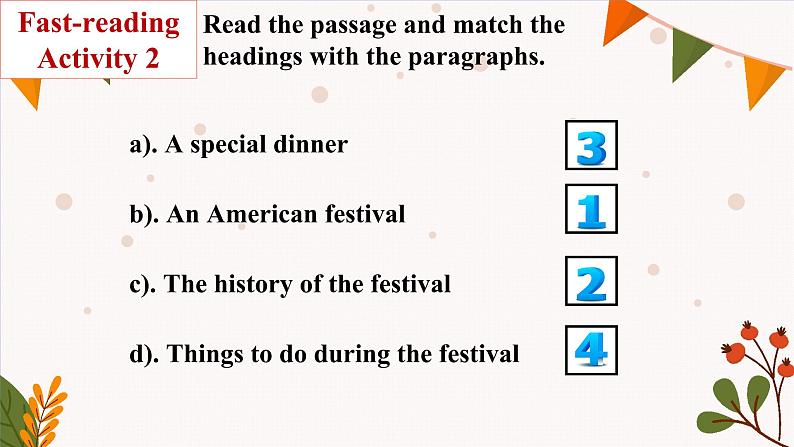 Fast-reading Activity 2

Read the passage and match the headings with the paragraphs.

a). A special dinner 3

b). An American festival 1

c). The history of the festival 2

d). Things to do during the festival 4